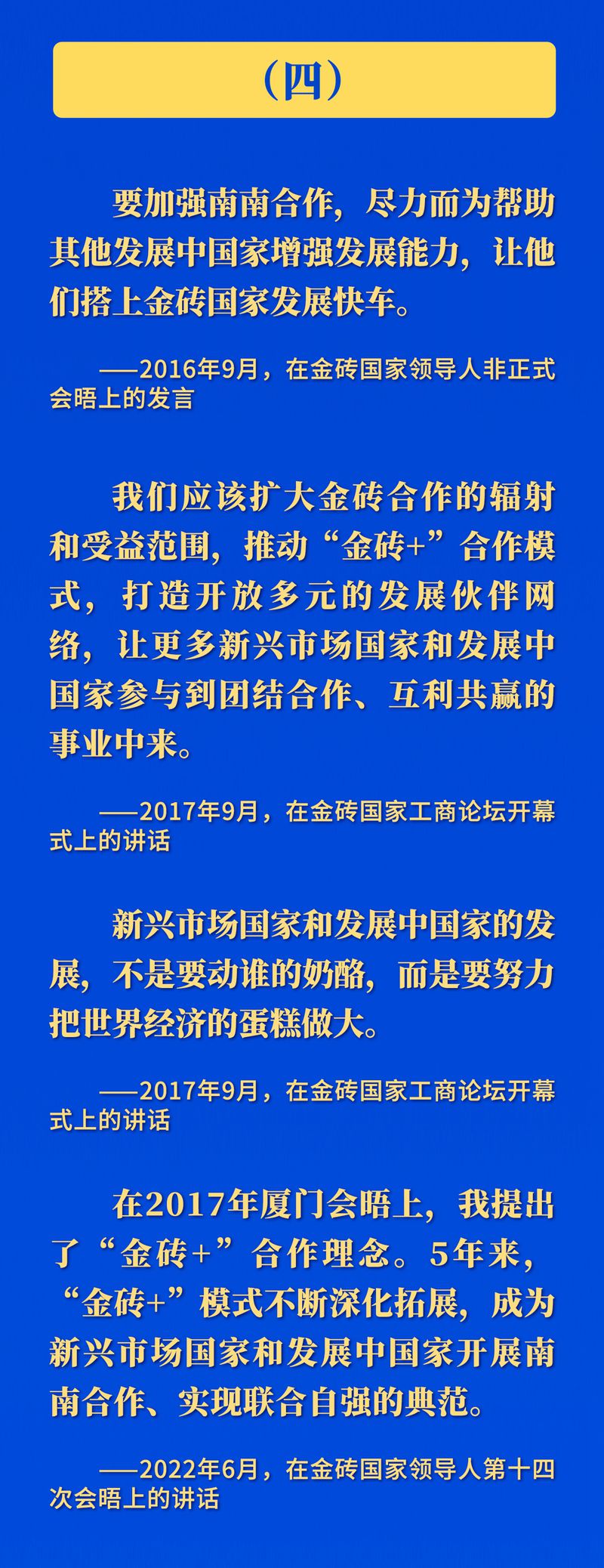 （四）

要加强南南合作，尽力而为帮助其他发展中国家增强发展能力，让他们搭上金砖国家发展快车。

——2016年9月，在金砖国家领导人非正式会晤上的发言

我们应该扩大金砖合作的辐射和受益范围，推动“金砖+”合作模式，打造开放多元的发展伙伴网络，让更多新兴市场国家和发展中国家参与到团结合作、互利共赢的事业中来。

——2017年9月，在金砖国家工商论坛开幕式上的讲话

新兴市场国家和发展中国家的发展，不是要动谁的奶酪，而是要努力把世界经济的蛋糕做大。

——2017年9月，在金砖国家工商论坛开幕式上的讲话

在2017年厦门会晤上，我提出了“金砖+”合作理念。5年来，“金砖+”模式不断深化拓展，成为新兴市场国家和发展中国家开展南南合作、实现联合自强的典范。

——2022年6月，在金砖国家领导人第十四次会晤上的讲话